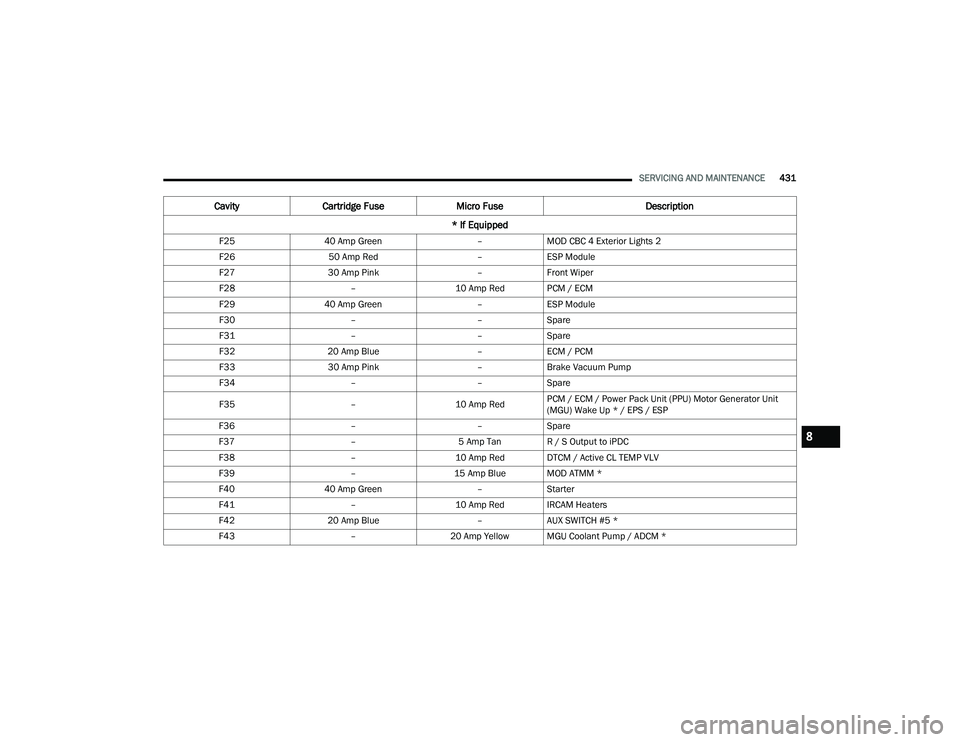 SERVICING AND MAINTENANCE 431

| Cavity | Cartridge Fuse | Micro Fuse | Description |
|---|---|---|---|
| * If Equipped | | | |
| F25 | 40 Amp Green | – | MOD CBC 4 Exterior Lights 2 |
| F26 | 50 Amp Red | – | ESP Module |
| F27 | 30 Amp Pink | – | Front Wiper |
| F28 | – | 10 Amp Red | PCM / ECM |
| F29 | 40 Amp Green | – | ESP Module |
| F30 | – | – | Spare |
| F31 | – | – | Spare |
| F32 | 20 Amp Blue | – | ECM / PCM |
| F33 | 30 Amp Pink | – | Brake Vacuum Pump |
| F34 | – | – | Spare |
| F35 | – | 10 Amp Red | PCM / ECM / Power Pack Unit (PPU) Motor Generator Unit (MGU) Wake Up * / EPS / ESP |
| F36 | – | – | Spare |
| F37 | – | 5 Amp Tan | R / S Output to iPDC |
| F38 | – | 10 Amp Red | DTCM / Active CL TEMP VLV |
| F39 | – | 15 Amp Blue | MOD ATMM * |
| F40 | 40 Amp Green | – | Starter |
| F41 | – | 10 Amp Red | IRCAM Heaters |
| F42 | 20 Amp Blue | – | AUX SWITCH #5 * |
| F43 | – | 20 Amp Yellow | MGU Coolant Pump / ADCM * |

8

carmanualsonline.info